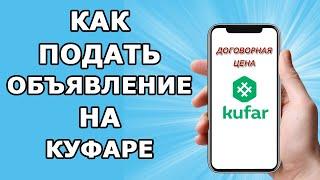 КАК ПОДАТЬ ОБЪЯВЛЕНИЕ НА КУФАРЕ

ДОГОВОРНАЯ ЦЕНА

kufar